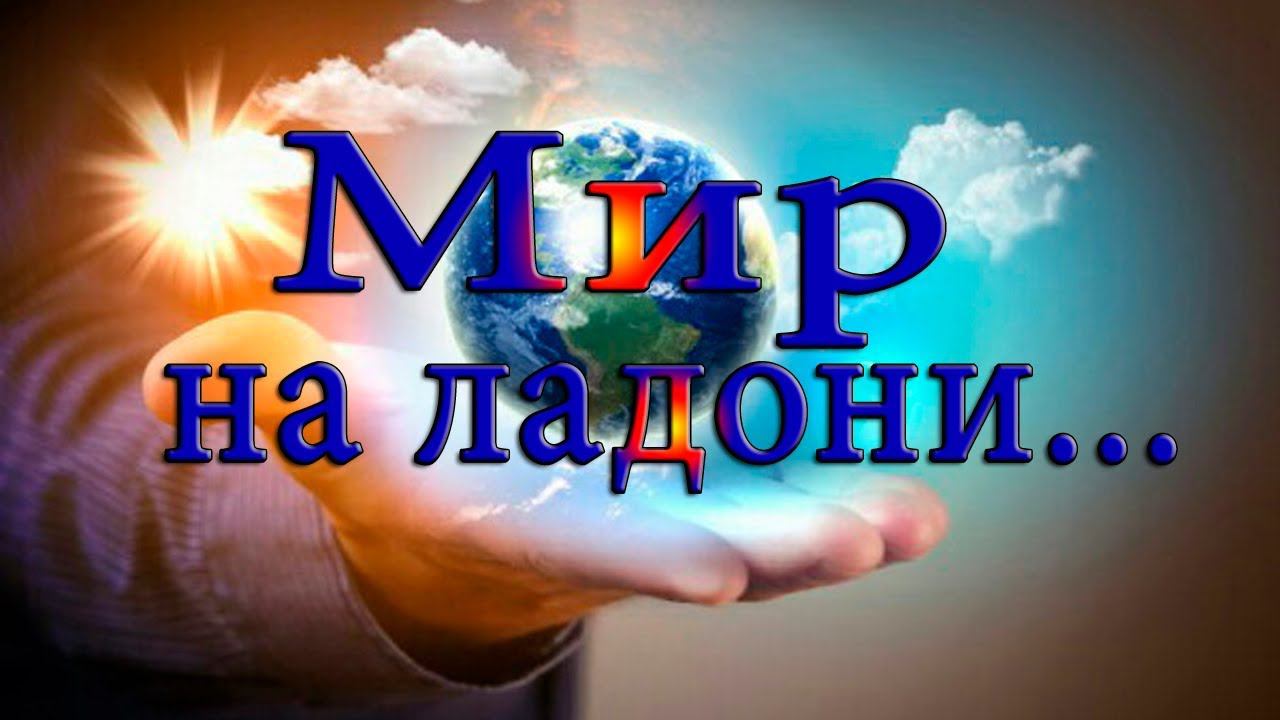 Мир
на ладони...